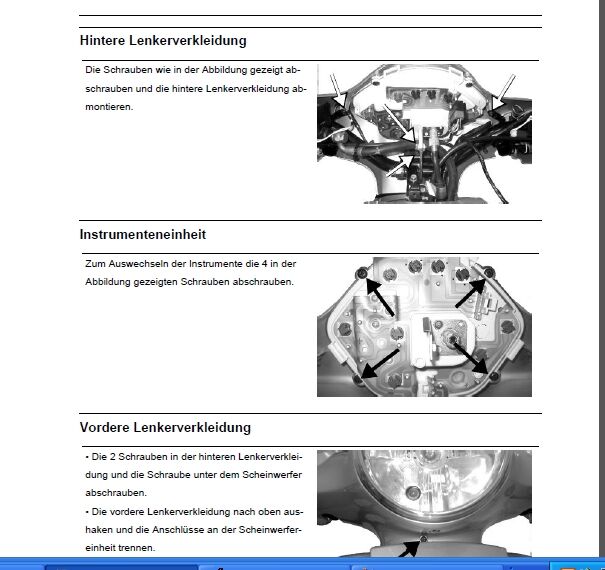 Hintere Lenkerverkleidung

Die Schrauben wie in der Abbildung gezeigt abschrauben und die hintere Lenkerverkleidung abmontieren.

Instrumenteneinheit

Zum Auswechseln der Instrumente die 4 in der Abbildung gezeigten Schrauben abschrauben.

Vordere Lenkerverkleidung

• Die 2 Schrauben in der hinteren Lenkerverkleidung und die Schraube unter dem Scheinwerfer abschrauben.

• Die vordere Lenkerverkleidung nach oben aushaken und die Anschlüsse an der Scheinwerfereinheit trennen.